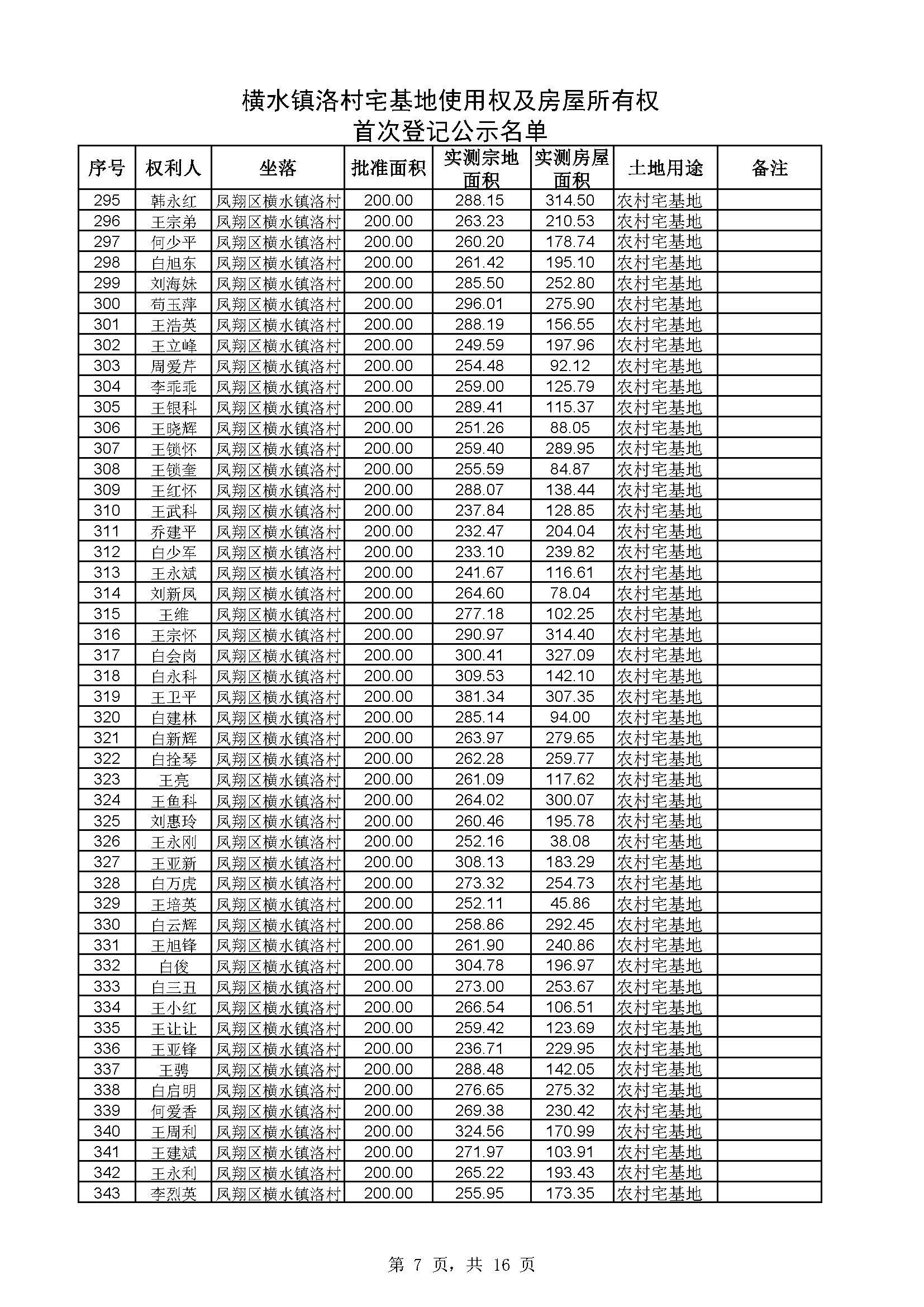 横水镇洛村宅基地使用权及房屋所有权
首次登记公示名单

| 序号 | 权利人 | 坐落 | 批准面积 | 实测宗地面积 | 实测房屋面积 | 土地用途 | 备注 |
|---|---|---|---|---|---|---|---|
| 295 | 韩永红 | 凤翔区横水镇洛村 | 200.00 | 288.15 | 314.50 | 农村宅基地 | |
| 296 | 王宗弟 | 凤翔区横水镇洛村 | 200.00 | 263.23 | 210.53 | 农村宅基地 | |
| 297 | 何少平 | 凤翔区横水镇洛村 | 200.00 | 260.20 | 178.74 | 农村宅基地 | |
| 298 | 白旭东 | 凤翔区横水镇洛村 | 200.00 | 261.42 | 195.10 | 农村宅基地 | |
| 299 | 刘海妹 | 凤翔区横水镇洛村 | 200.00 | 285.50 | 252.80 | 农村宅基地 | |
| 300 | 苟玉萍 | 凤翔区横水镇洛村 | 200.00 | 296.01 | 275.90 | 农村宅基地 | |
| 301 | 王浩英 | 凤翔区横水镇洛村 | 200.00 | 288.19 | 156.55 | 农村宅基地 | |
| 302 | 王立峰 | 凤翔区横水镇洛村 | 200.00 | 249.59 | 197.96 | 农村宅基地 | |
| 303 | 周爱芹 | 凤翔区横水镇洛村 | 200.00 | 254.48 | 92.12 | 农村宅基地 | |
| 304 | 李乖乖 | 凤翔区横水镇洛村 | 200.00 | 259.00 | 125.79 | 农村宅基地 | |
| 305 | 王银科 | 凤翔区横水镇洛村 | 200.00 | 289.41 | 115.37 | 农村宅基地 | |
| 306 | 王晓辉 | 凤翔区横水镇洛村 | 200.00 | 251.26 | 88.05 | 农村宅基地 | |
| 307 | 王锁怀 | 凤翔区横水镇洛村 | 200.00 | 259.40 | 289.95 | 农村宅基地 | |
| 308 | 王锁奎 | 凤翔区横水镇洛村 | 200.00 | 255.59 | 84.87 | 农村宅基地 | |
| 309 | 王红怀 | 凤翔区横水镇洛村 | 200.00 | 288.07 | 138.44 | 农村宅基地 | |
| 310 | 王武科 | 凤翔区横水镇洛村 | 200.00 | 237.84 | 128.85 | 农村宅基地 | |
| 311 | 乔建平 | 凤翔区横水镇洛村 | 200.00 | 232.47 | 204.04 | 农村宅基地 | |
| 312 | 白少军 | 凤翔区横水镇洛村 | 200.00 | 233.10 | 239.82 | 农村宅基地 | |
| 313 | 王永斌 | 凤翔区横水镇洛村 | 200.00 | 241.67 | 116.61 | 农村宅基地 | |
| 314 | 刘新凤 | 凤翔区横水镇洛村 | 200.00 | 264.60 | 78.04 | 农村宅基地 | |
| 315 | 王维 | 凤翔区横水镇洛村 | 200.00 | 277.18 | 102.25 | 农村宅基地 | |
| 316 | 王宗怀 | 凤翔区横水镇洛村 | 200.00 | 290.97 | 314.40 | 农村宅基地 | |
| 317 | 白会岗 | 凤翔区横水镇洛村 | 200.00 | 300.41 | 327.09 | 农村宅基地 | |
| 318 | 白永科 | 凤翔区横水镇洛村 | 200.00 | 309.53 | 142.10 | 农村宅基地 | |
| 319 | 王卫平 | 凤翔区横水镇洛村 | 200.00 | 381.34 | 307.35 | 农村宅基地 | |
| 320 | 白建林 | 凤翔区横水镇洛村 | 200.00 | 285.14 | 94.00 | 农村宅基地 | |
| 321 | 白新辉 | 凤翔区横水镇洛村 | 200.00 | 263.97 | 279.65 | 农村宅基地 | |
| 322 | 白拴琴 | 凤翔区横水镇洛村 | 200.00 | 262.28 | 259.77 | 农村宅基地 | |
| 323 | 王亮 | 凤翔区横水镇洛村 | 200.00 | 261.09 | 117.62 | 农村宅基地 | |
| 324 | 王鱼科 | 凤翔区横水镇洛村 | 200.00 | 264.02 | 300.07 | 农村宅基地 | |
| 325 | 刘惠玲 | 凤翔区横水镇洛村 | 200.00 | 260.46 | 195.78 | 农村宅基地 | |
| 326 | 王永刚 | 凤翔区横水镇洛村 | 200.00 | 252.16 | 38.08 | 农村宅基地 | |
| 327 | 王亚新 | 凤翔区横水镇洛村 | 200.00 | 308.13 | 183.29 | 农村宅基地 | |
| 328 | 白万虎 | 凤翔区横水镇洛村 | 200.00 | 273.32 | 254.73 | 农村宅基地 | |
| 329 | 王培英 | 凤翔区横水镇洛村 | 200.00 | 252.11 | 45.86 | 农村宅基地 | |
| 330 | 白云辉 | 凤翔区横水镇洛村 | 200.00 | 258.86 | 292.45 | 农村宅基地 | |
| 331 | 王旭锋 | 凤翔区横水镇洛村 | 200.00 | 261.90 | 240.86 | 农村宅基地 | |
| 332 | 白俊 | 凤翔区横水镇洛村 | 200.00 | 304.78 | 196.97 | 农村宅基地 | |
| 333 | 白三丑 | 凤翔区横水镇洛村 | 200.00 | 273.00 | 253.67 | 农村宅基地 | |
| 334 | 王小红 | 凤翔区横水镇洛村 | 200.00 | 266.54 | 106.51 | 农村宅基地 | |
| 335 | 王让让 | 凤翔区横水镇洛村 | 200.00 | 259.42 | 123.69 | 农村宅基地 | |
| 336 | 王亚锋 | 凤翔区横水镇洛村 | 200.00 | 236.71 | 229.95 | 农村宅基地 | |
| 337 | 王骋 | 凤翔区横水镇洛村 | 200.00 | 288.48 | 142.05 | 农村宅基地 | |
| 338 | 白启明 | 凤翔区横水镇洛村 | 200.00 | 276.65 | 275.32 | 农村宅基地 | |
| 339 | 何爱香 | 凤翔区横水镇洛村 | 200.00 | 269.38 | 230.42 | 农村宅基地 | |
| 340 | 王周利 | 凤翔区横水镇洛村 | 200.00 | 324.56 | 170.99 | 农村宅基地 | |
| 341 | 王建斌 | 凤翔区横水镇洛村 | 200.00 | 271.97 | 103.91 | 农村宅基地 | |
| 342 | 王永利 | 凤翔区横水镇洛村 | 200.00 | 265.22 | 193.43 | 农村宅基地 | |
| 343 | 李烈英 | 凤翔区横水镇洛村 | 200.00 | 255.95 | 173.35 | 农村宅基地 | |

第 7 页，共 16 页